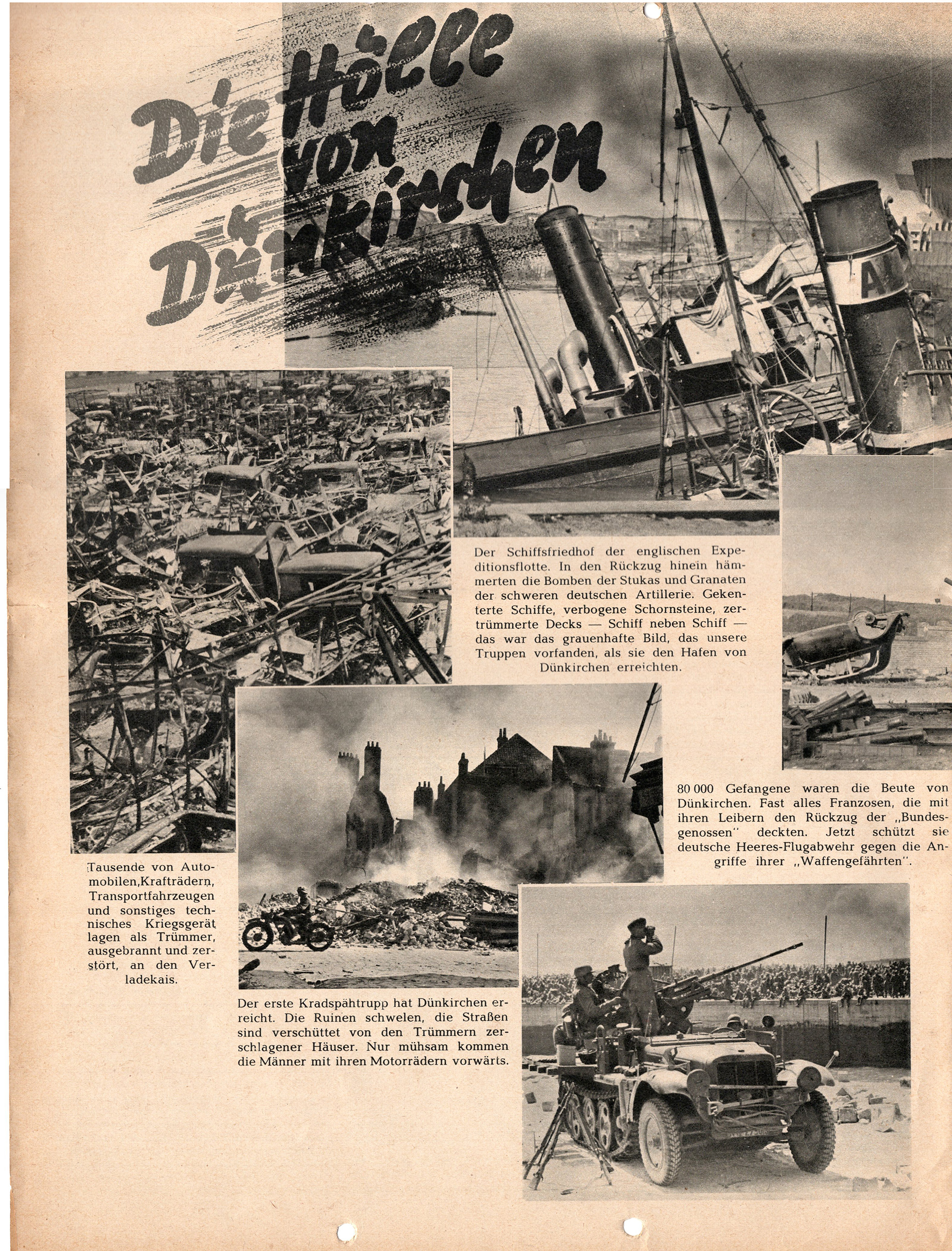 Die Hölle von Dünkirchen

Der Schiffsfriedhof der englischen Expeditionsflotte. In den Rückzug hinein hämmerten die Bomben der Stukas und Granaten der schweren deutschen Artillerie. Gekenterte Schiffe, verbogene Schornsteine, zertrümmerte Decks — Schiff neben Schiff — das war das grauenhafte Bild, das unsere Truppen vorfanden, als sie den Hafen von Dünkirchen erreichten.

80 000 Gefangene waren die Beute von Dünkirchen. Fast alles Franzosen, die mit ihren Leibern den Rückzug der „Bundesgenossen" deckten. Jetzt schützt sie deutsche Heeres-Flugabwehr gegen die Angriffe ihrer „Waffengefährten".

Tausende von Automobilen,Krafträdern, Transportfahrzeugen und sonstiges technisches Kriegsgerät lagen als Trümmer, ausgebrannt und zerstört, an den Verladekais.

Der erste Kradspähtrupp hat Dünkirchen erreicht. Die Ruinen schwelen, die Straßen sind verschüttet von den Trümmern zerschlagener Häuser. Nur mühsam kommen die Männer mit ihren Motorrädern vorwärts.